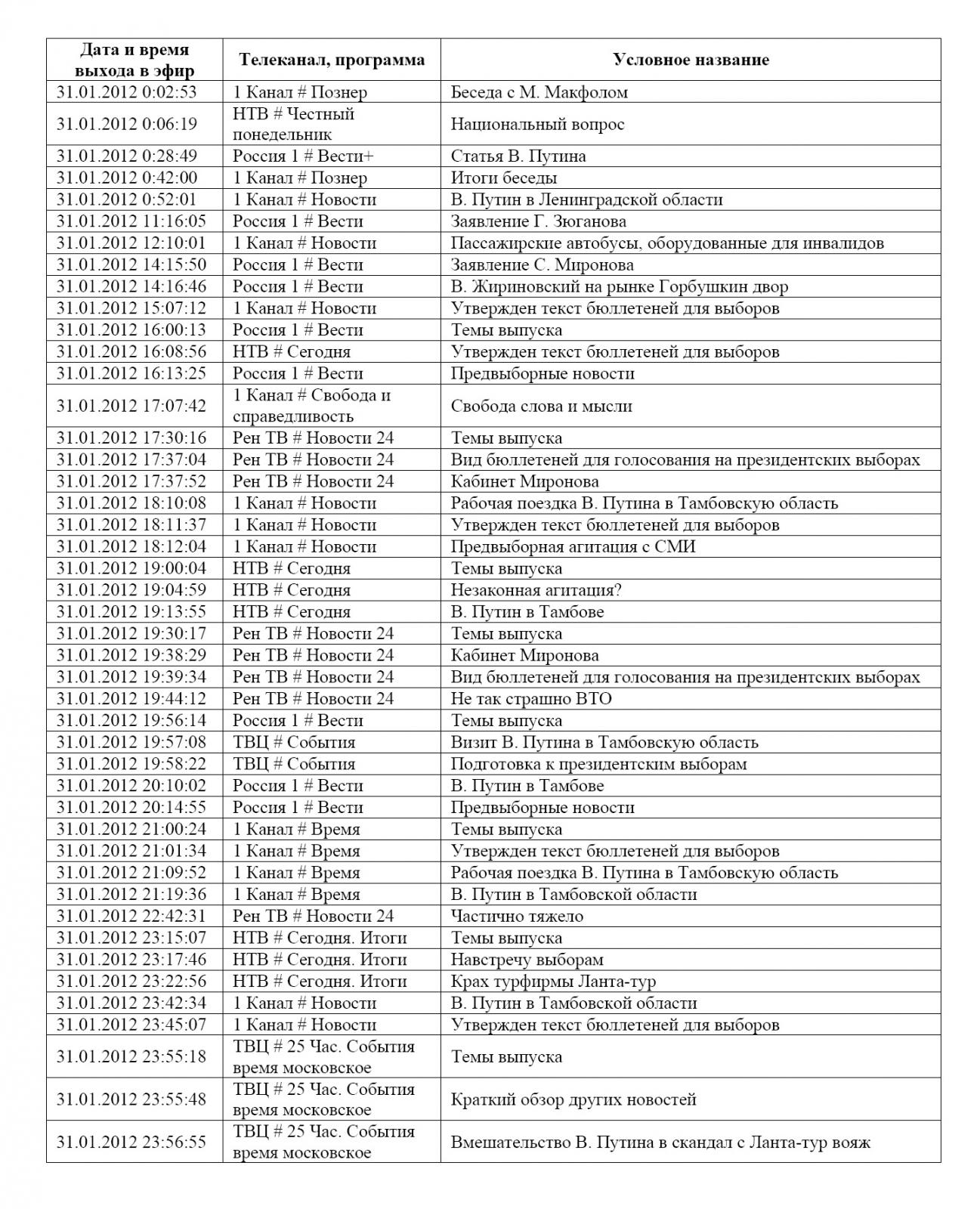 | Дата и время выхода в эфир | Телеканал, программа | Условное название |
|---|---|---|
| 31.01.2012 0:02:53 | 1 Канал # Познер | Беседа с М. Макфолом |
| 31.01.2012 0:06:19 | НТВ # Честный понедельник | Национальный вопрос |
| 31.01.2012 0:28:49 | Россия 1 # Вести+ | Статья В. Путина |
| 31.01.2012 0:42:00 | 1 Канал # Познер | Итоги беседы |
| 31.01.2012 0:52:01 | 1 Канал # Новости | В. Путин в Ленинградской области |
| 31.01.2012 11:16:05 | Россия 1 # Вести | Заявление Г. Зюганова |
| 31.01.2012 12:10:01 | 1 Канал # Новости | Пассажирские автобусы, оборудованные для инвалидов |
| 31.01.2012 14:15:50 | Россия 1 # Вести | Заявление С. Миронова |
| 31.01.2012 14:16:46 | Россия 1 # Вести | В. Жириновский на рынке Горбушкин двор |
| 31.01.2012 15:07:12 | 1 Канал # Новости | Утвержден текст бюллетеней для выборов |
| 31.01.2012 16:00:13 | Россия 1 # Вести | Темы выпуска |
| 31.01.2012 16:08:56 | НТВ # Сегодня | Утвержден текст бюллетеней для выборов |
| 31.01.2012 16:13:25 | Россия 1 # Вести | Предвыборные новости |
| 31.01.2012 17:07:42 | 1 Канал # Свобода и справедливость | Свобода слова и мысли |
| 31.01.2012 17:30:16 | Рен ТВ # Новости 24 | Темы выпуска |
| 31.01.2012 17:37:04 | Рен ТВ # Новости 24 | Вид бюллетеней для голосования на президентских выборах |
| 31.01.2012 17:37:52 | Рен ТВ # Новости 24 | Кабинет Миронова |
| 31.01.2012 18:10:08 | 1 Канал # Новости | Рабочая поездка В. Путина в Тамбовскую область |
| 31.01.2012 18:11:37 | 1 Канал # Новости | Утвержден текст бюллетеней для выборов |
| 31.01.2012 18:12:04 | 1 Канал # Новости | Предвыборная агитация с СМИ |
| 31.01.2012 19:00:04 | НТВ # Сегодня | Темы выпуска |
| 31.01.2012 19:04:59 | НТВ # Сегодня | Незаконная агитация? |
| 31.01.2012 19:13:55 | НТВ # Сегодня | В. Путин в Тамбове |
| 31.01.2012 19:30:17 | Рен ТВ # Новости 24 | Темы выпуска |
| 31.01.2012 19:38:29 | Рен ТВ # Новости 24 | Кабинет Миронова |
| 31.01.2012 19:39:34 | Рен ТВ # Новости 24 | Вид бюллетеней для голосования на президентских выборах |
| 31.01.2012 19:44:12 | Рен ТВ # Новости 24 | Не так страшно ВТО |
| 31.01.2012 19:56:14 | Россия 1 # Вести | Темы выпуска |
| 31.01.2012 19:57:08 | ТВЦ # События | Визит В. Путина в Тамбовскую область |
| 31.01.2012 19:58:22 | ТВЦ # События | Подготовка к президентским выборам |
| 31.01.2012 20:10:02 | Россия 1 # Вести | В. Путин в Тамбове |
| 31.01.2012 20:14:55 | Россия 1 # Вести | Предвыборные новости |
| 31.01.2012 21:00:24 | 1 Канал # Время | Темы выпуска |
| 31.01.2012 21:01:34 | 1 Канал # Время | Утвержден текст бюллетеней для выборов |
| 31.01.2012 21:09:52 | 1 Канал # Время | Рабочая поездка В. Путина в Тамбовскую область |
| 31.01.2012 21:19:36 | 1 Канал # Время | В. Путин в Тамбовской области |
| 31.01.2012 22:42:31 | Рен ТВ # Новости 24 | Частично тяжело |
| 31.01.2012 23:15:07 | НТВ # Сегодня. Итоги | Темы выпуска |
| 31.01.2012 23:17:46 | НТВ # Сегодня. Итоги | Навстречу выборам |
| 31.01.2012 23:22:56 | НТВ # Сегодня. Итоги | Крах турфирмы Ланта-тур |
| 31.01.2012 23:42:34 | 1 Канал # Новости | В. Путин в Тамбовской области |
| 31.01.2012 23:45:07 | 1 Канал # Новости | Утвержден текст бюллетеней для выборов |
| 31.01.2012 23:55:18 | ТВЦ # 25 Час. События время московское | Темы выпуска |
| 31.01.2012 23:55:48 | ТВЦ # 25 Час. События время московское | Краткий обзор других новостей |
| 31.01.2012 23:56:55 | ТВЦ # 25 Час. События время московское | Вмешательство В. Путина в скандал с Ланта-тур вояж |